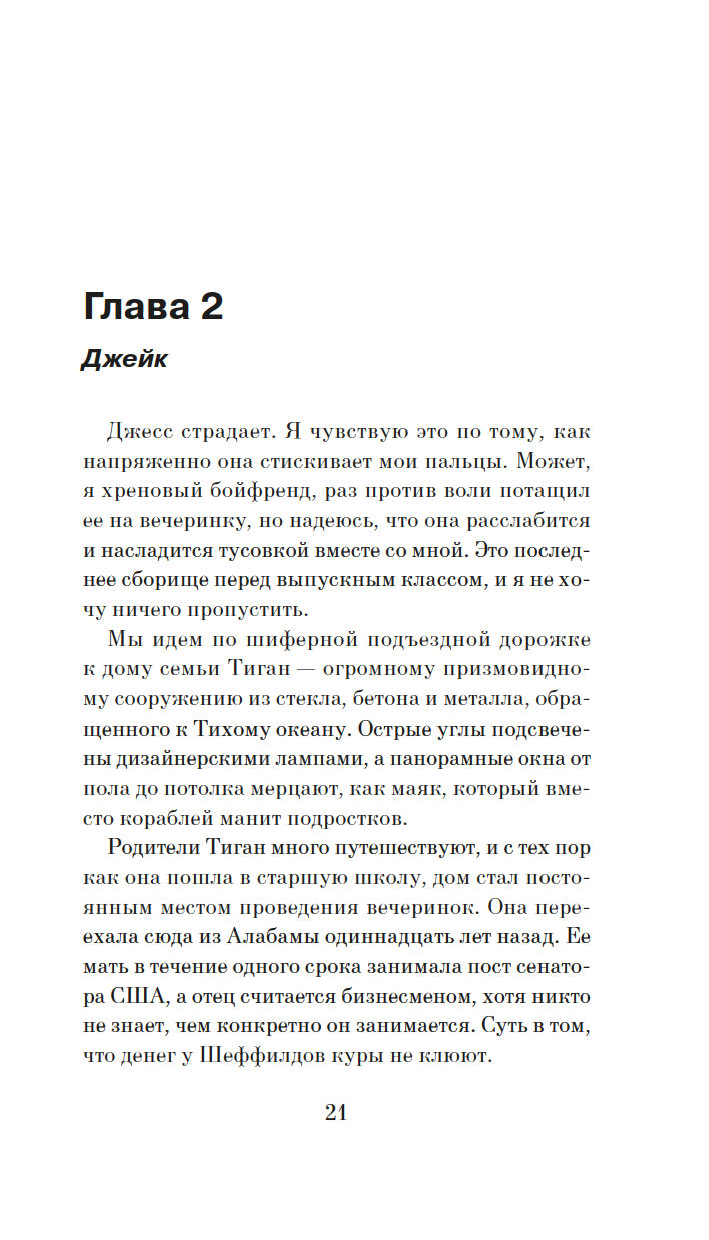 Глава 2

Джейк

Джесс страдает. Я чувствую это по тому, как напряженно она стискивает мои пальцы. Может, я хреновый бойфренд, раз против воли потащил ее на вечеринку, но надеюсь, что она расслабится и насладится тусовкой вместе со мной. Это последнее сборище перед выпускным классом, и я не хочу ничего пропустить.

Мы идем по шиферной подъездной дорожке к дому семьи Тиган — огромному призмовидному сооружению из стекла, бетона и металла, обращенного к Тихому океану. Острые углы подсвечены дизайнерскими лампами, а панорамные окна от пола до потолка мерцают, как маяк, который вместо кораблей манит подростков.

Родители Тиган много путешествуют, и с тех пор как она пошла в старшую школу, дом стал постоянным местом проведения вечеринок. Она переехала сюда из Алабамы одиннадцать лет назад. Ее мать в течение одного срока занимала пост сенатора США, а отец считается бизнесменом, хотя никто не знает, чем конкретно он занимается. Суть в том, что денег у Шеффилдов куры не клюют.

21